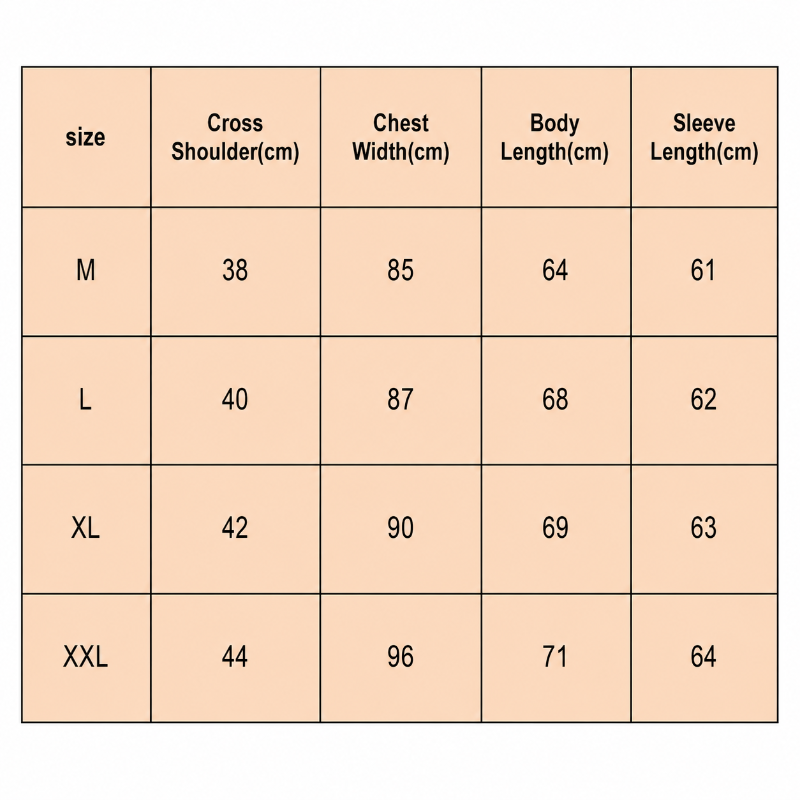 | size | Cross Shoulder(cm) | Chest Width(cm) | Body Length(cm) | Sleeve Length(cm) |
|---|---|---|---|---|
| M | 38 | 85 | 64 | 61 |
| L | 40 | 87 | 68 | 62 |
| XL | 42 | 90 | 69 | 63 |
| XXL | 44 | 96 | 71 | 64 |